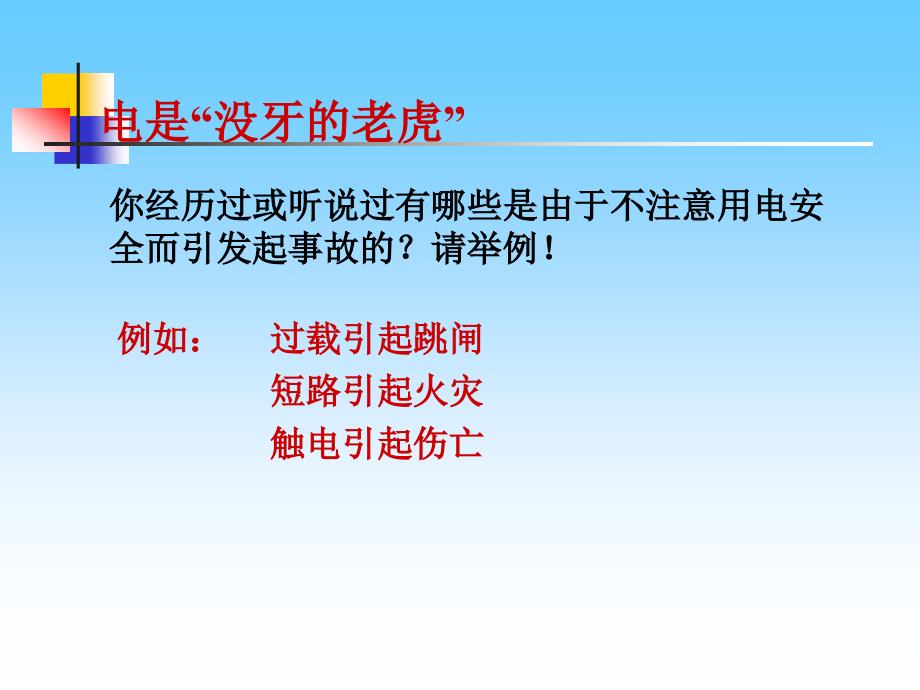 电是“没牙的老虎”

你经历过或听说过有哪些是由于不注意用电安全而引发起事故的？请举例！

例如：　过载引起跳闸
短路引起火灾
触电引起伤亡